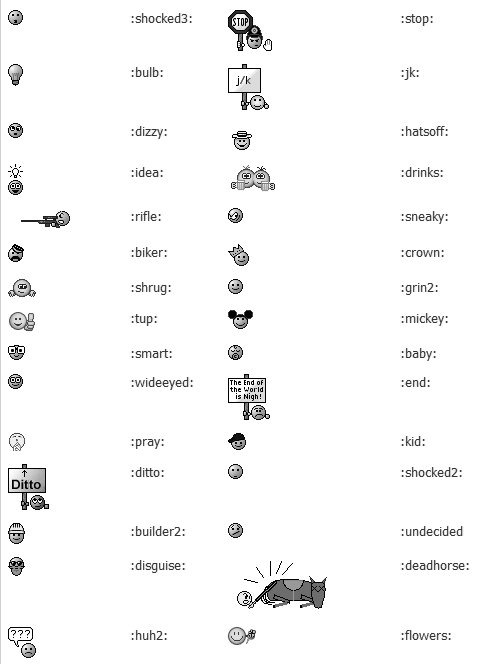 | | | | |
|---|---|---|---|
| | :shocked3: | STOP | :stop: |
| | :bulb: | j/k | :jk: |
| | :dizzy: | | :hatsoff: |
| | :idea: | | :drinks: |
| | :rifle: | | :sneaky: |
| | :biker: | | :crown: |
| | :shrug: | | :grin2: |
| | :tup: | | :mickey: |
| | :smart: | | :baby: |
| | :wideeyed: | The End of the World is Nigh! | :end: |
| | :pray: | | :kid: |
| Ditto | :ditto: | | :shocked2: |
| | :builder2: | | :undecided |
| | :disguise: | | :deadhorse: |
| ??? | :huh2: | | :flowers: |